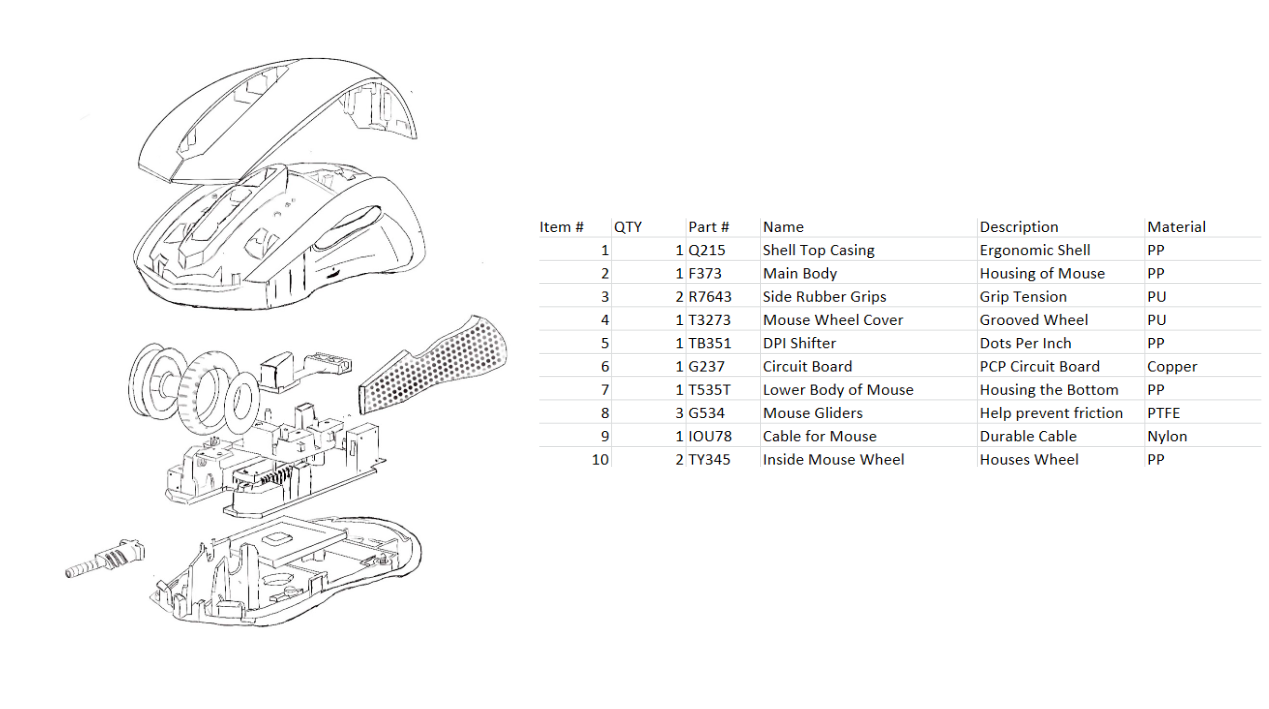 | Item # | QTY | Part # | Name | Description | Material |
|---|---|---|---|---|---|
| 1 | 1 | Q215 | Shell Top Casing | Ergonomic Shell | PP |
| 2 | 1 | F373 | Main Body | Housing of Mouse | PP |
| 3 | 2 | R7643 | Side Rubber Grips | Grip Tension | PU |
| 4 | 1 | T3273 | Mouse Wheel Cover | Grooved Wheel | PU |
| 5 | 1 | TB351 | DPI Shifter | Dots Per Inch | PP |
| 6 | 1 | G237 | Circuit Board | PCP Circuit Board | Copper |
| 7 | 1 | T535T | Lower Body of Mouse | Housing the Bottom | PP |
| 8 | 3 | G534 | Mouse Gliders | Help prevent friction | PTFE |
| 9 | 1 | IOU78 | Cable for Mouse | Durable Cable | Nylon |
| 10 | 2 | TY345 | Inside Mouse Wheel | Houses Wheel | PP |